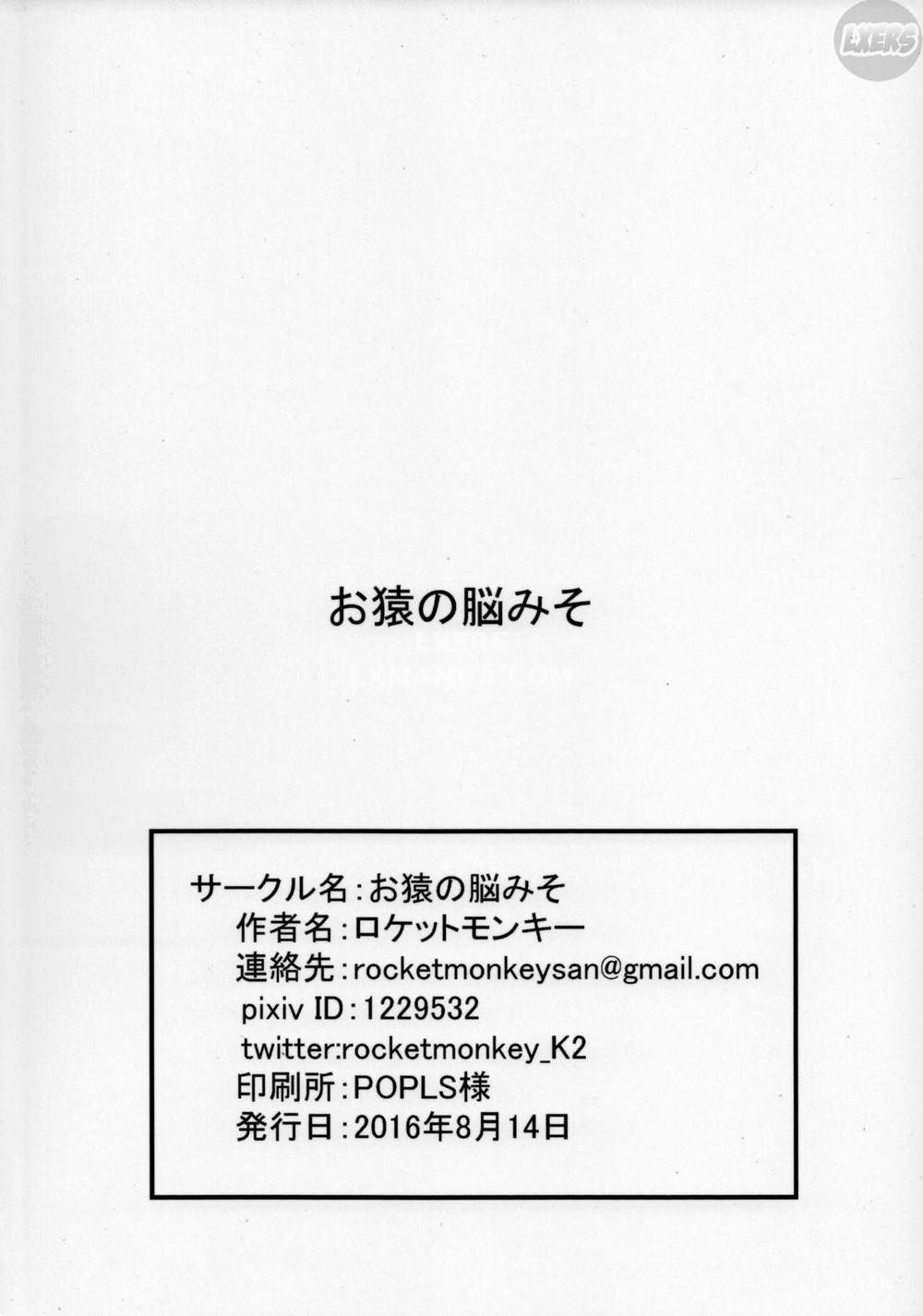 LXERS

お猿の脳みそ

LXERS
LXMANGA.COM

サークル名：お猿の脳みそ
作者名：ロケットモンキー
連絡先：rocketmonkeysan@gmail.com
pixiv ID：1229532
twitter:rocketmonkey_K2
印刷所：POPLS様
発行日：2016年8月14日